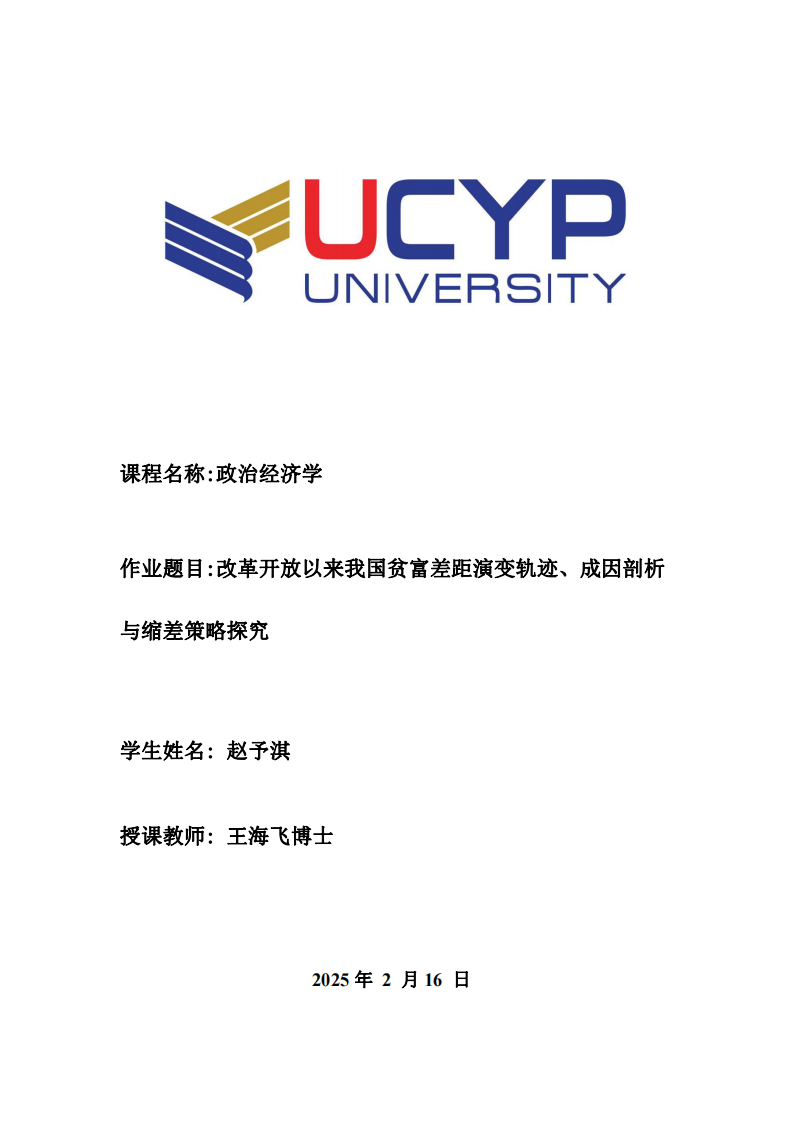 UCYP
UNIVERSITY

课程名称:政治经济学

作业题目:改革开放以来我国贫富差距演变轨迹、成因剖析与缩差策略探究

学生姓名：赵予淇

授课教师：王海飞博士

2025 年 2 月 16 日